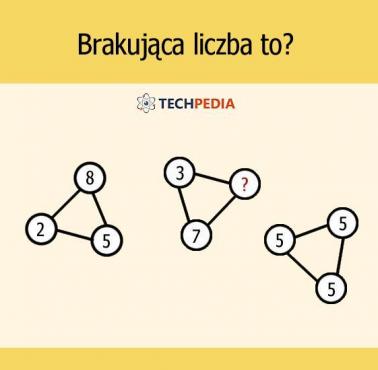 Brakująca liczba to?

TECHPEDIA

8
2
5

3
?
7

5
5
5